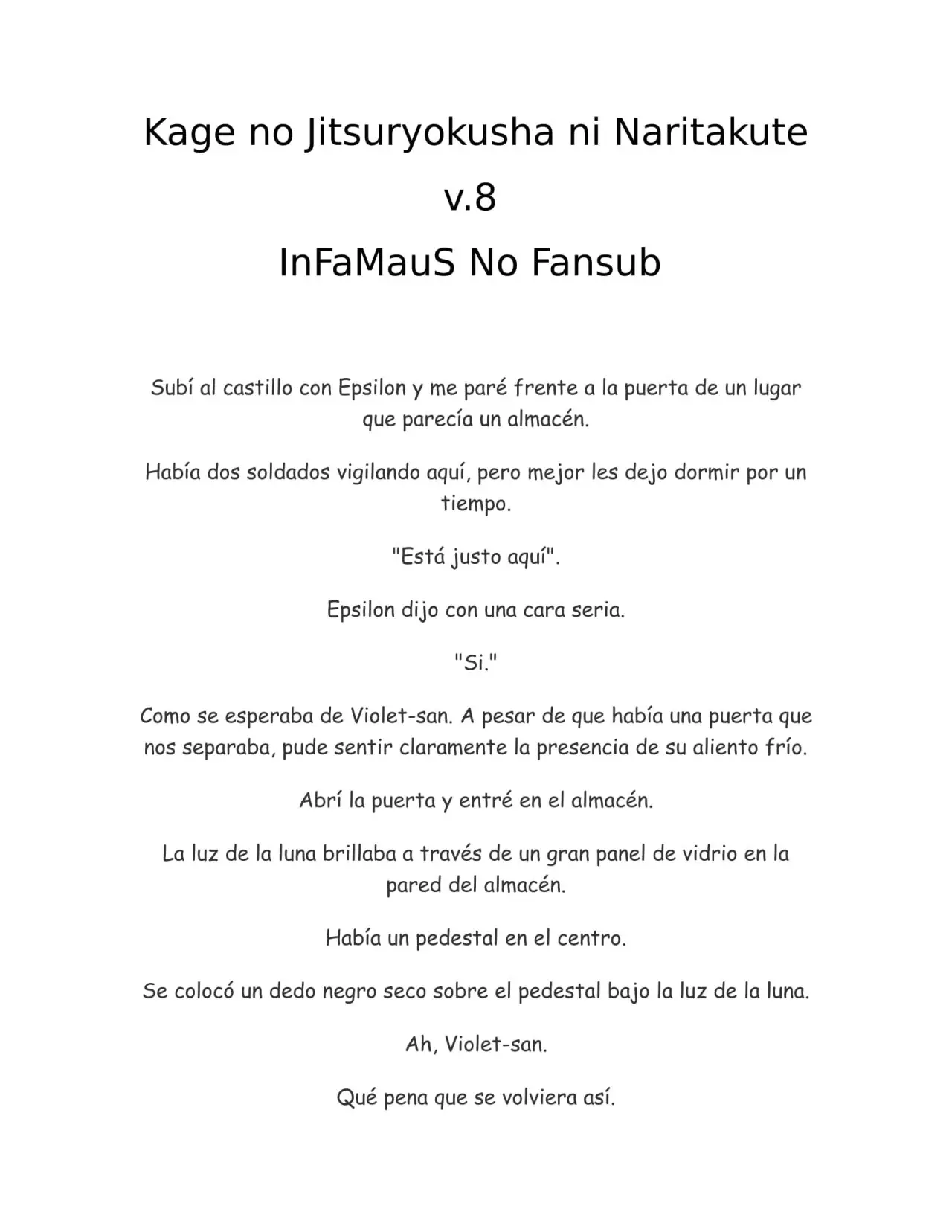 Kage no Jitsuryokusha ni Naritakute

v.8

InFaMauS No Fansub

Subí al castillo con Epsilon y me paré frente a la puerta de un lugar que parecía un almacén.

Había dos soldados vigilando aquí, pero mejor les dejo dormir por un tiempo.

"Está justo aquí".

Epsilon dijo con una cara seria.

"Si."

Como se esperaba de Violet-san. A pesar de que había una puerta que nos separaba, pude sentir claramente la presencia de su aliento frío.

Abrí la puerta y entré en el almacén.

La luz de la luna brillaba a través de un gran panel de vidrio en la pared del almacén.

Había un pedestal en el centro.

Se colocó un dedo negro seco sobre el pedestal bajo la luz de la luna.

Ah, Violet-san.

Qué pena que se volviera así.